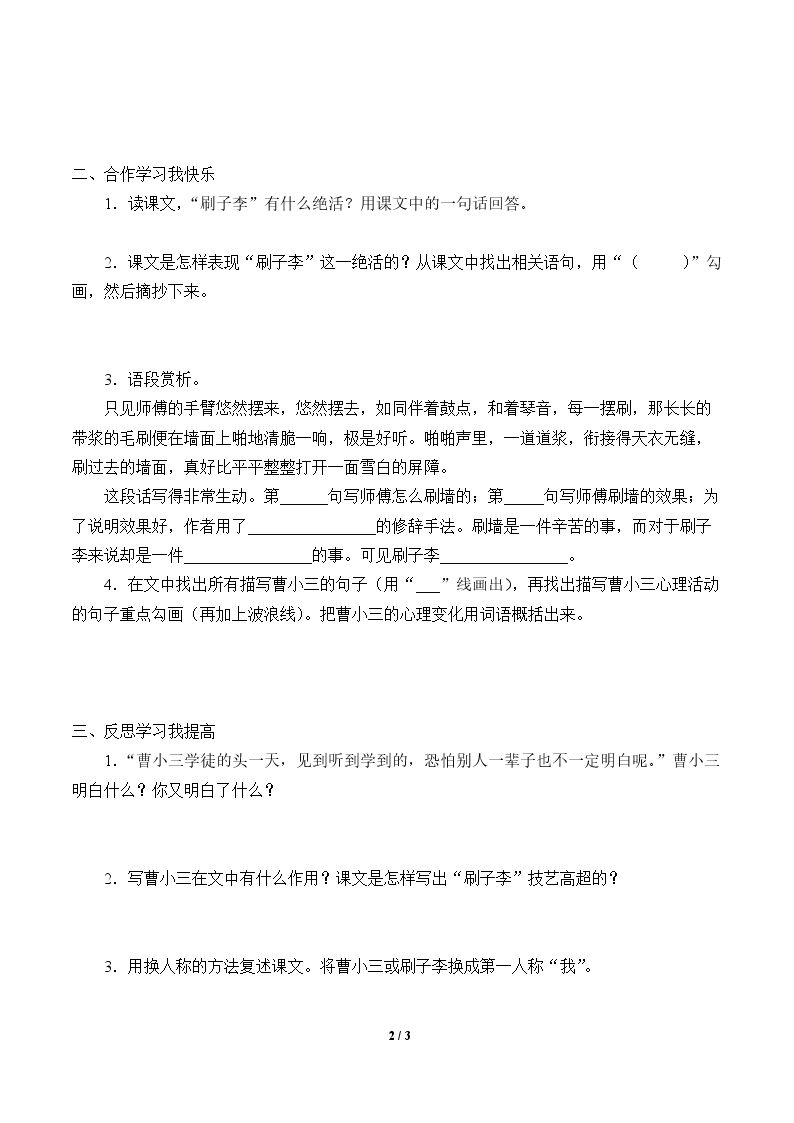 二、合作学习我快乐

1．读课文，“刷子李”有什么绝活？用课文中的一句话回答。

2．课文是怎样表现“刷子李”这一绝活的？从课文中找出相关语句，用“（　　）”勾画，然后摘抄下来。

3．语段赏析。

只见师傅的手臂悠然摆来，悠然摆去，如同伴着鼓点，和着琴音，每一摆刷，那长长的带浆的毛刷便在墙面上啪地清脆一响，极是好听。啪啪声里，一道道浆，衔接得天衣无缝，刷过去的墙面，真好比平平整整打开一面雪白的屏障。

这段话写得非常生动。第____句写师傅怎么刷墙的；第____句写师傅刷墙的效果；为了说明效果好，作者用了____的修辞手法。刷墙是一件辛苦的事，而对于刷子李来说却是一件____的事。可见刷子李____。

4．在文中找出所有描写曹小三的句子（用“____”线画出），再找出描写曹小三心理活动的句子重点勾画（再加上波浪线）。把曹小三的心理变化用词语概括出来。

三、反思学习我提高

1．“曹小三学徒的头一天，见到听到学到的，恐怕别人一辈子也不一定明白呢。”曹小三明白什么？你又明白了什么？

2．写曹小三在文中有什么作用？课文是怎样写出“刷子李”技艺高超的？

3．用换人称的方法复述课文。将曹小三或刷子李换成第一人称“我”。

2 / 3